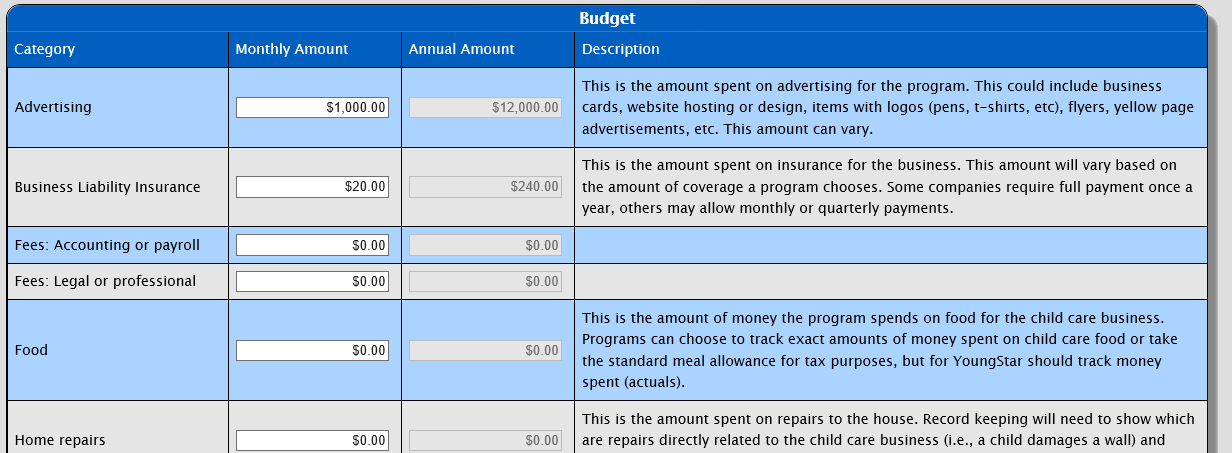 Budget

| Category | Monthly Amount | Annual Amount | Description |
|---|---|---|---|
| Advertising | $1,000.00 | $12,000.00 | This is the amount spent on advertising for the program. This could include business cards, website hosting or design, items with logos (pens, t-shirts, etc), flyers, yellow page advertisements, etc. This amount can vary. |
| Business Liability Insurance | $20.00 | $240.00 | This is the amount spent on insurance for the business. This amount will vary based on the amount of coverage a program chooses. Some companies require full payment once a year, others may allow monthly or quarterly payments. |
| Fees: Accounting or payroll | $0.00 | $0.00 | |
| Fees: Legal or professional | $0.00 | $0.00 | |
| Food | $0.00 | $0.00 | This is the amount of money the program spends on food for the child care business. Programs can choose to track exact amounts of money spent on child care food or take the standard meal allowance for tax purposes, but for YoungStar should track money spent (actuals). |
| Home repairs | $0.00 | $0.00 | This is the amount spent on repairs to the house. Record keeping will need to show which are repairs directly related to the child care business (i.e., a child damages a wall) and |